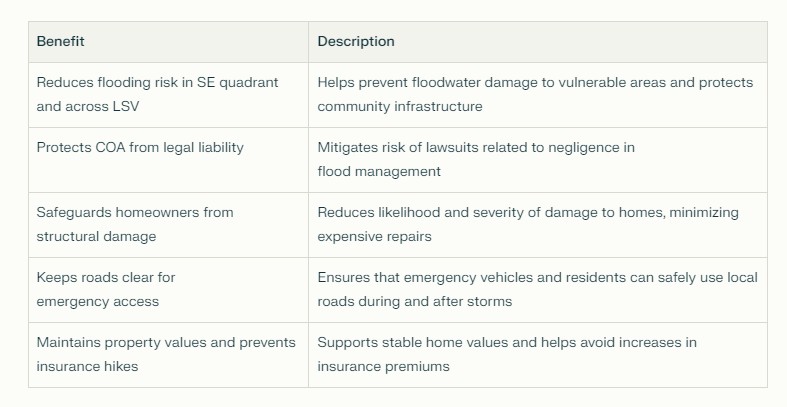 | Benefit | Description |
|---|---|
| Reduces flooding risk in SE quadrant and across LSV | Helps prevent floodwater damage to vulnerable areas and protects community infrastructure |
| Protects COA from legal liability | Mitigates risk of lawsuits related to negligence in flood management |
| Safeguards homeowners from structural damage | Reduces likelihood and severity of damage to homes, minimizing expensive repairs |
| Keeps roads clear for emergency access | Ensures that emergency vehicles and residents can safely use local roads during and after storms |
| Maintains property values and prevents insurance hikes | Supports stable home values and helps avoid increases in insurance premiums |